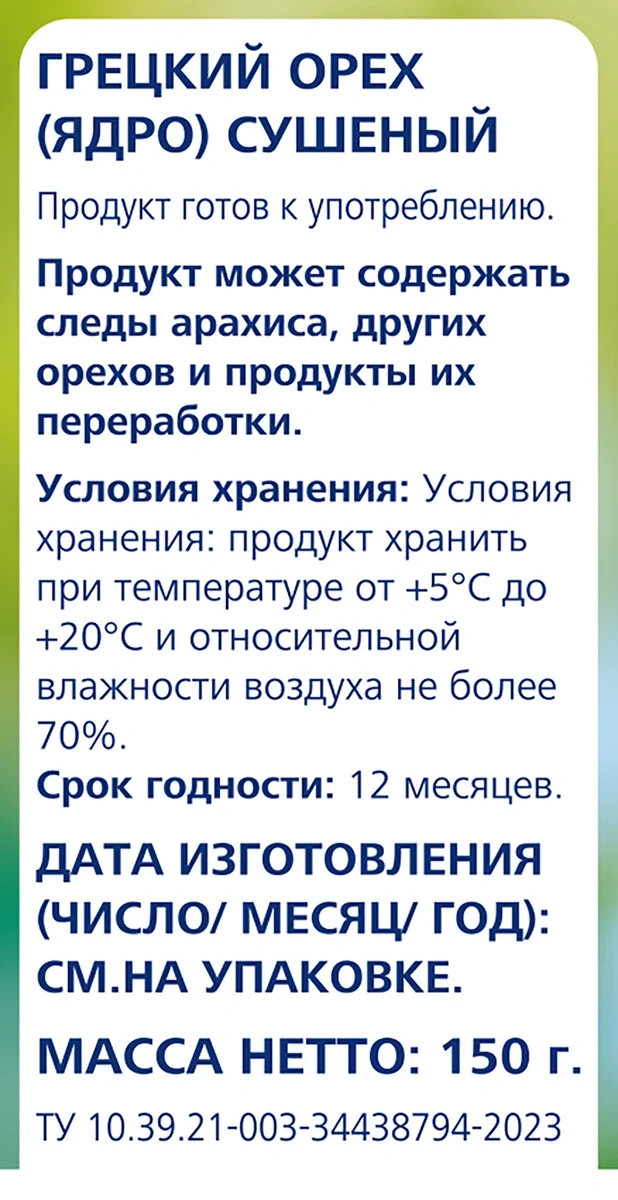 ГРЕЦКИЙ ОРЕХ (ЯДРО) СУШЕНЫЙ

Продукт готов к употреблению.

Продукт может содержать следы арахиса, других орехов и продукты их переработки.

Условия хранения: Условия хранения: продукт хранить при температуре от +5°С до +20°С и относительной влажности воздуха не более 70%.

Срок годности: 12 месяцев.

ДАТА ИЗГОТОВЛЕНИЯ (ЧИСЛО/ МЕСЯЦ/ ГОД): СМ.НА УПАКОВКЕ.

МАССА НЕТТО: 150 г.

ТУ 10.39.21-003-34438794-2023